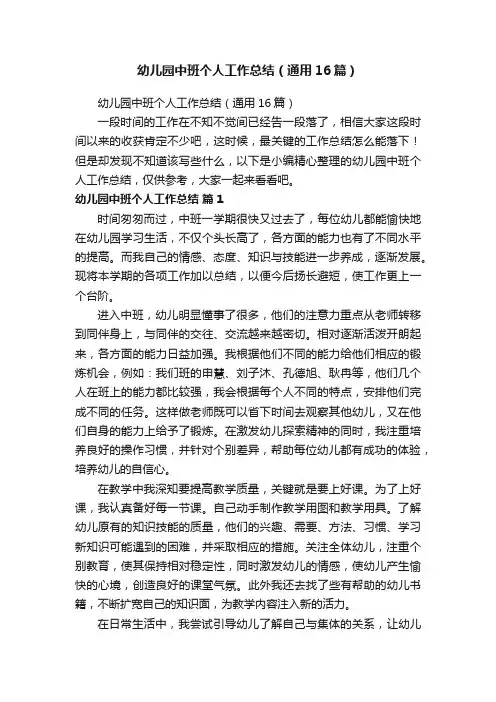 幼儿园中班个人工作总结（通用16篇）

幼儿园中班个人工作总结（通用16篇）

一段时间的工作在不知不觉间已经告一段落了，相信大家这段时间以来的收获肯定不少吧，这时候，最关键的工作总结怎么能落下！但是却发现不知道该写些什么，以下是小编精心整理的幼儿园中班个人工作总结，仅供参考，大家一起来看看吧。

幼儿园中班个人工作总结 篇1

时间匆匆而过，中班一学期很快又过去了，每位幼儿都能愉快地在幼儿园学习生活，不仅个头长高了，各方面的能力也有了不同水平的提高。而我自己的情感、态度、知识与技能进一步养成，逐渐发展。现将本学期的各项工作加以总结，以便今后扬长避短，使工作更上一个台阶。

进入中班，幼儿明显懂事了很多，他们的注意力重点从老师转移到同伴身上，与同伴的交往、交流越来越密切。相对逐渐活泼开朗起来，各方面的能力日益加强。我根据他们不同的能力给他们相应的锻炼机会，例如：我们班的申慧、刘子沐、孔德旭、耿冉等，他们几个人在班上的能力都比较强，我会根据每个人不同的特点，安排他们完成不同的任务。这样做老师既可以省下时间去观察其他幼儿，又在他们自身的能力上给予了锻炼。在激发幼儿探索精神的同时，我注重培养良好的操作习惯，并针对个别差异，帮助每位幼儿都有成功的体验，培养幼儿的自信心。

在教学中我深知要提高教学质量，关键就是要上好课。为了上好课，我认真备好每一节课。自己动手制作教学用图和教学用具。了解幼儿原有的知识技能的质量，他们的兴趣、需要、方法、习惯、学习新知识可能遇到的困难，并采取相应的措施。关注全体幼儿，注重个别教育，使其保持相对稳定性，同时激发幼儿的情感，使幼儿产生愉快的心境，创造良好的课堂气氛。此外我还去找了些有帮助的幼儿书籍，不断扩宽自己的知识面，为教学内容注入新的活力。

在日常生活中，我尝试引导幼儿了解自己与集体的关系，让幼儿